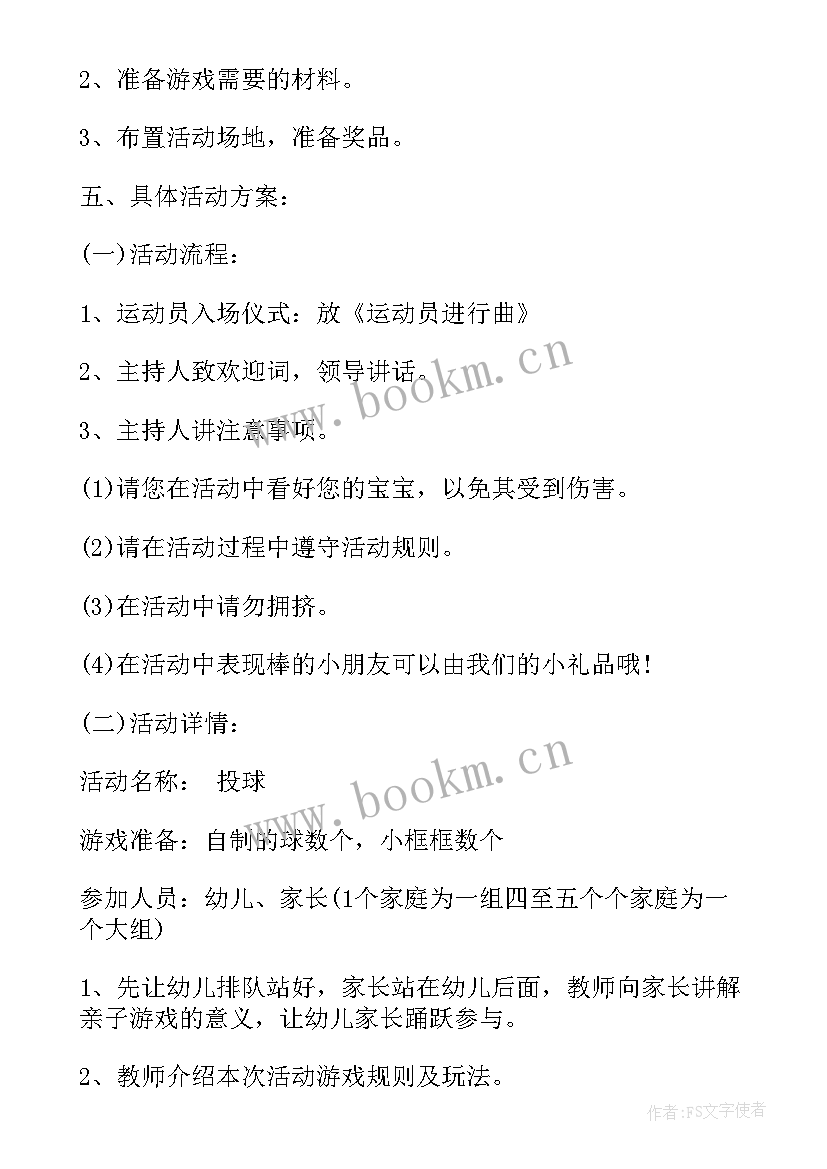 2、准备游戏需要的材料。

3、布置活动场地，准备奖品。

五、具体活动方案：

(一)活动流程：

1、运动员入场仪式：放《运动员进行曲》

2、主持人致欢迎词，领导讲话。

3、主持人讲注意事项。

(1)请您在活动中看好您的宝宝，以免其受到伤害。

(2)请在活动过程中遵守活动规则。

(3)在活动中请勿拥挤。

(4)在活动中表现棒的小朋友可以由我们的小礼品哦！

(二)活动详情：

活动名称： 投球

游戏准备：自制的球数个，小框框数个

参加人员：幼儿、家长(1个家庭为一组四至五个个家庭为一个大组)

1、先让幼儿排队站好，家长站在幼儿后面，教师向家长讲解亲子游戏的意义，让幼儿家长踊跃参与。

2、教师介绍本次活动游戏规则及玩法。

www.bookm.cn

www.bookm.cn

作者：FS文字使者